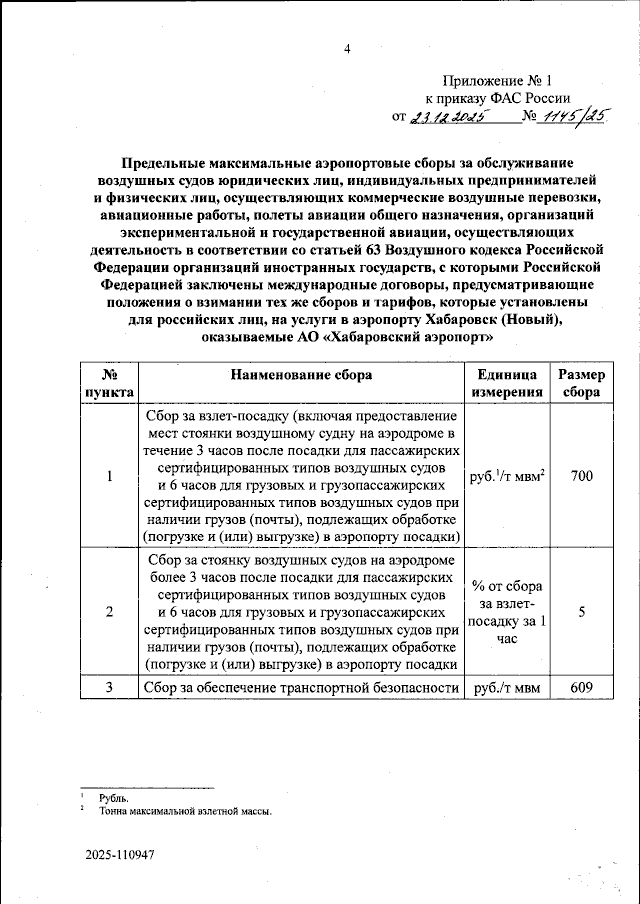 4

Приложение № 1
к приказу ФАС России
от 23.12.2025 № 1145/25

Предельные максимальные аэропортовые сборы за обслуживание воздушных судов юридических лиц, индивидуальных предпринимателей и физических лиц, осуществляющих коммерческие воздушные перевозки, авиационные работы, полеты авиации общего назначения, организаций экспериментальной и государственной авиации, осуществляющих деятельность в соответствии со статьей 63 Воздушного кодекса Российской Федерации организаций иностранных государств, с которыми Российской Федерацией заключены международные договоры, предусматривающие положения о взимании тех же сборов и тарифов, которые установлены для российских лиц, на услуги в аэропорту Хабаровск (Новый), оказываемые АО «Хабаровский аэропорт»

| № пункта | Наименование сбора | Единица измерения | Размер сбора |
|---|---|---|---|
| 1 | Сбор за взлет-посадку (включая предоставление мест стоянки воздушному судну на аэродроме в течение 3 часов после посадки для пассажирских сертифицированных типов воздушных судов и 6 часов для грузовых и грузопассажирских сертифицированных типов воздушных судов при наличии грузов (почты), подлежащих обработке (погрузке и (или) выгрузке) в аэропорту посадки) | руб.$^1$/т мвм$^2$ | 700 |
| 2 | Сбор за стоянку воздушных судов на аэродроме более 3 часов после посадки для пассажирских сертифицированных типов воздушных судов и 6 часов для грузовых и грузопассажирских сертифицированных типов воздушных судов при наличии грузов (почты), подлежащих обработке (погрузке и (или) выгрузке) в аэропорту посадки | % от сбора за взлет-посадку за 1 час | 5 |
| 3 | Сбор за обеспечение транспортной безопасности | руб./т мвм | 609 |

$^1$ Рубль.
$^2$ Тонна максимальной взлетной массы.

2025-110947